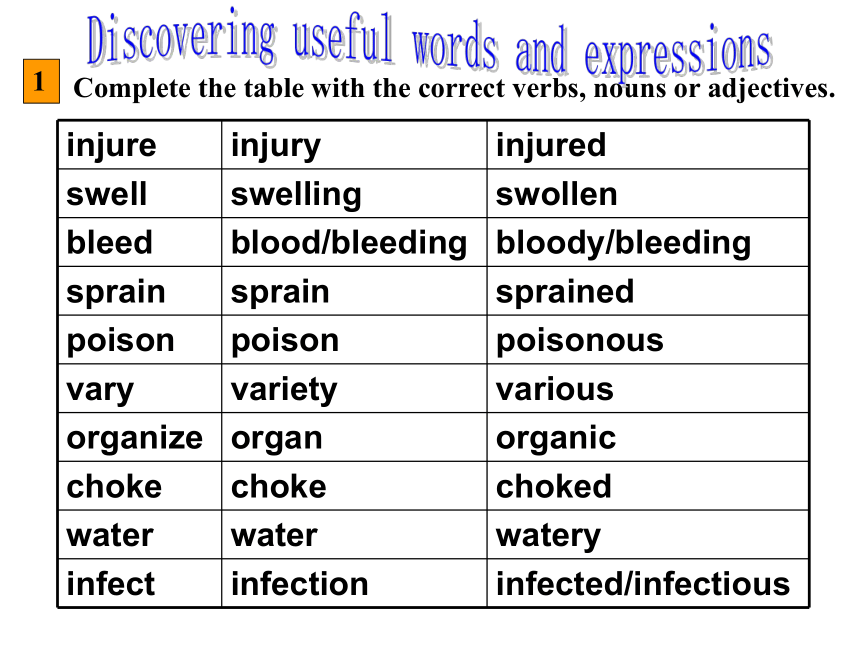 Discovering useful words and expressions

1 Complete the table with the correct verbs, nouns or adjectives.

| injure | injury | injured |
|---|---|---|
| swell | swelling | swollen |
| bleed | blood/bleeding | bloody/bleeding |
| sprain | sprain | sprained |
| poison | poison | poisonous |
| vary | variety | various |
| organize | organ | organic |
| choke | choke | choked |
| water | water | watery |
| infect | infection | infected/infectious |